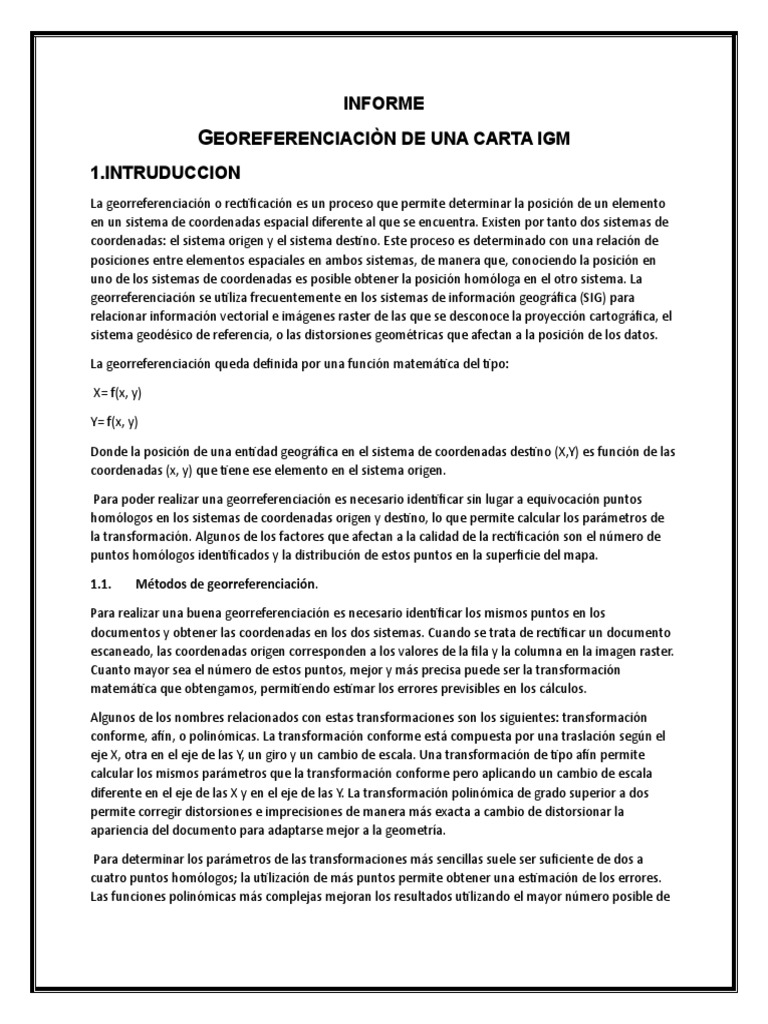 INFORME

GEOREFERENCIACIÒN DE UNA CARTA IGM

1.INTRUDUCCION

La georreferenciación o rectificación es un proceso que permite determinar la posición de un elemento en un sistema de coordenadas espacial diferente al que se encuentra. Existen por tanto dos sistemas de coordenadas: el sistema origen y el sistema destino. Este proceso es determinado con una relación de posiciones entre elementos espaciales en ambos sistemas, de manera que, conociendo la posición en uno de los sistemas de coordenadas es posible obtener la posición homóloga en el otro sistema. La georreferenciación se utiliza frecuentemente en los sistemas de información geográfica (SIG) para relacionar información vectorial e imágenes raster de las que se desconoce la proyección cartográfica, el sistema geodésico de referencia, o las distorsiones geométricas que afectan a la posición de los datos.

La georreferenciación queda definida por una función matemática del tipo:

X= f(x, y)

Y= f(x, y)

Donde la posición de una entidad geográfica en el sistema de coordenadas destino (X,Y) es función de las coordenadas (x, y) que tiene ese elemento en el sistema origen.

Para poder realizar una georreferenciación es necesario identificar sin lugar a equivocación puntos homólogos en los sistemas de coordenadas origen y destino, lo que permite calcular los parámetros de la transformación. Algunos de los factores que afectan a la calidad de la rectificación son el número de puntos homólogos identificados y la distribución de estos puntos en la superficie del mapa.

1.1. Métodos de georreferenciación.

Para realizar una buena georreferenciación es necesario identificar los mismos puntos en los documentos y obtener las coordenadas en los dos sistemas. Cuando se trata de rectificar un documento escaneado, las coordenadas origen corresponden a los valores de la fila y la columna en la imagen raster. Cuanto mayor sea el número de estos puntos, mejor y más precisa puede ser la transformación matemática que obtengamos, permitiendo estimar los errores previsibles en los cálculos.

Algunos de los nombres relacionados con estas transformaciones son los siguientes: transformación conforme, afín, o polinómicas. La transformación conforme está compuesta por una traslación según el eje X, otra en el eje de las Y, un giro y un cambio de escala. Una transformación de tipo afín permite calcular los mismos parámetros que la transformación conforme pero aplicando un cambio de escala diferente en el eje de las X y en el eje de las Y. La transformación polinómica de grado superior a dos permite corregir distorsiones e imprecisiones de manera más exacta a cambio de distorsionar la apariencia del documento para adaptarse mejor a la geometría.

Para determinar los parámetros de las transformaciones más sencillas suele ser suficiente de dos a cuatro puntos homólogos; la utilización de más puntos permite obtener una estimación de los errores. Las funciones polinómicas más complejas mejoran los resultados utilizando el mayor número posible de